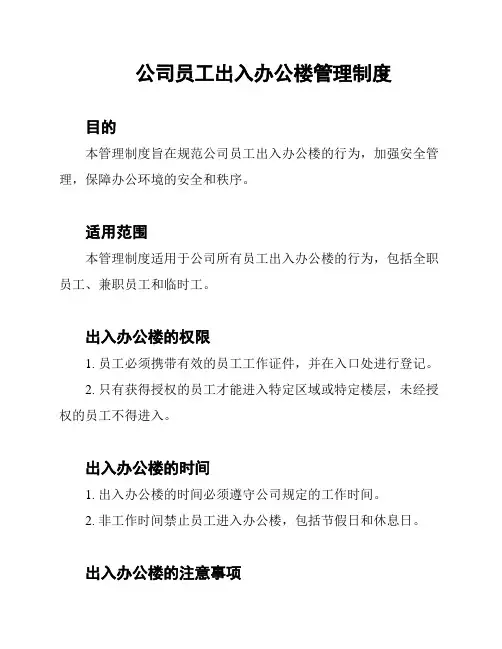 公司员工出入办公楼管理制度

目的

本管理制度旨在规范公司员工出入办公楼的行为，加强安全管理，保障办公环境的安全和秩序。

适用范围

本管理制度适用于公司所有员工出入办公楼的行为，包括全职员工、兼职员工和临时工。

出入办公楼的权限

1. 员工必须携带有效的员工工作证件，并在入口处进行登记。

2. 只有获得授权的员工才能进入特定区域或特定楼层，未经授权的员工不得进入。

出入办公楼的时间

1. 出入办公楼的时间必须遵守公司规定的工作时间。

2. 非工作时间禁止员工进入办公楼，包括节假日和休息日。

出入办公楼的注意事项